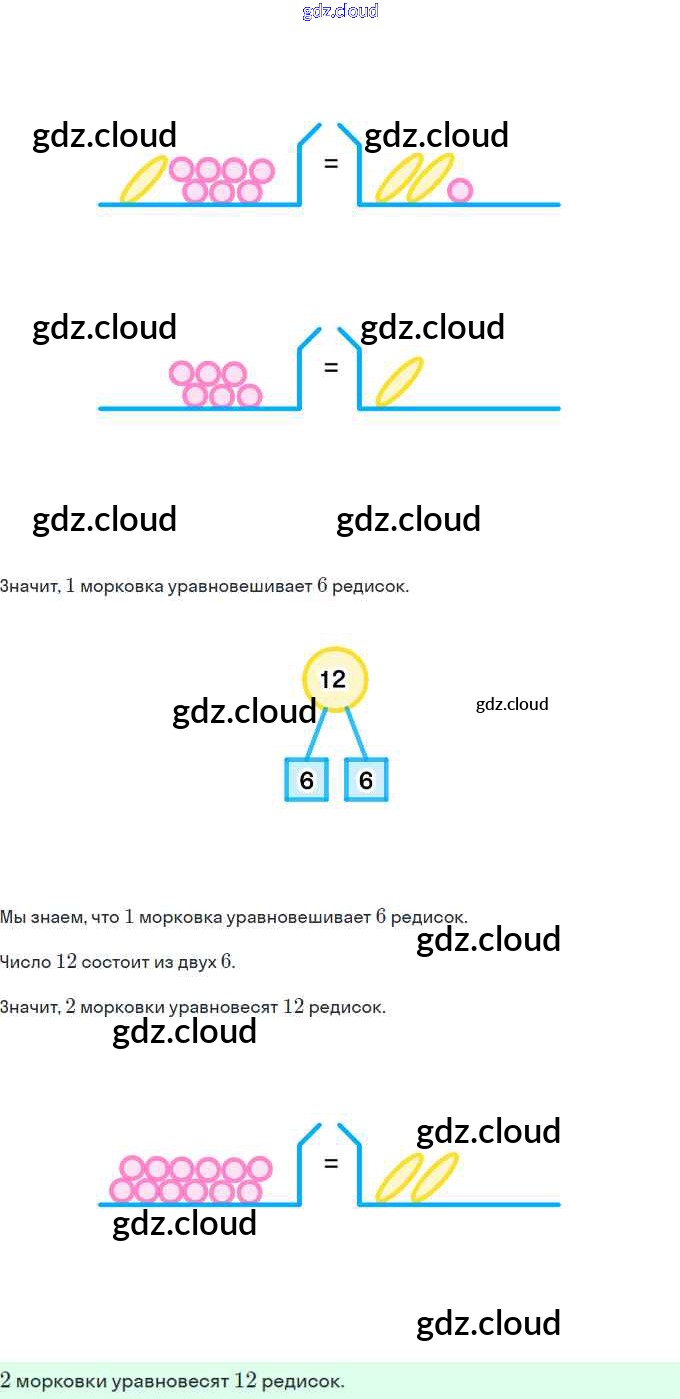 =

=

Значит, 1 морковка уравновешивает 6 редисок.

12

6 6

Мы знаем, что 1 морковка уравновешивает 6 редисок.

Число 12 состоит из двух 6.

Значит, 2 морковки уравновесят 12 редисок.

=

2 морковки уравновесят 12 редисок.

gdz.cloud